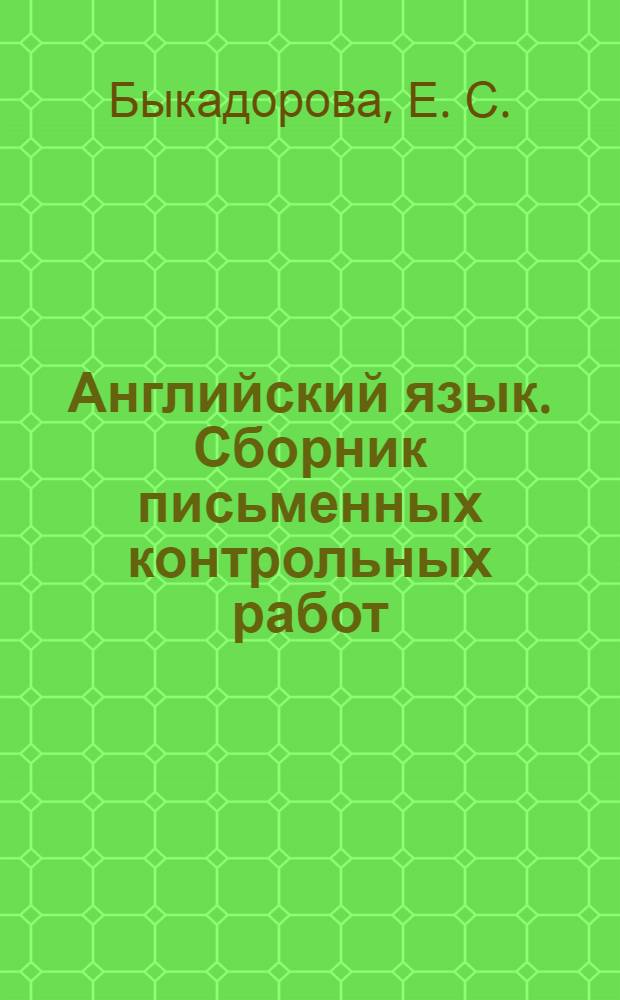 Быкадорова, Е. С.

Английский язык. Сборник письменных контрольных работ